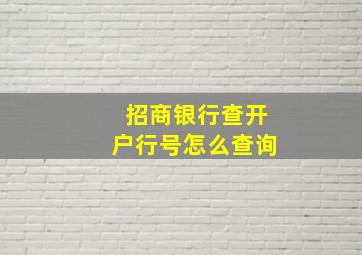 招商银行查开户行号怎么查询